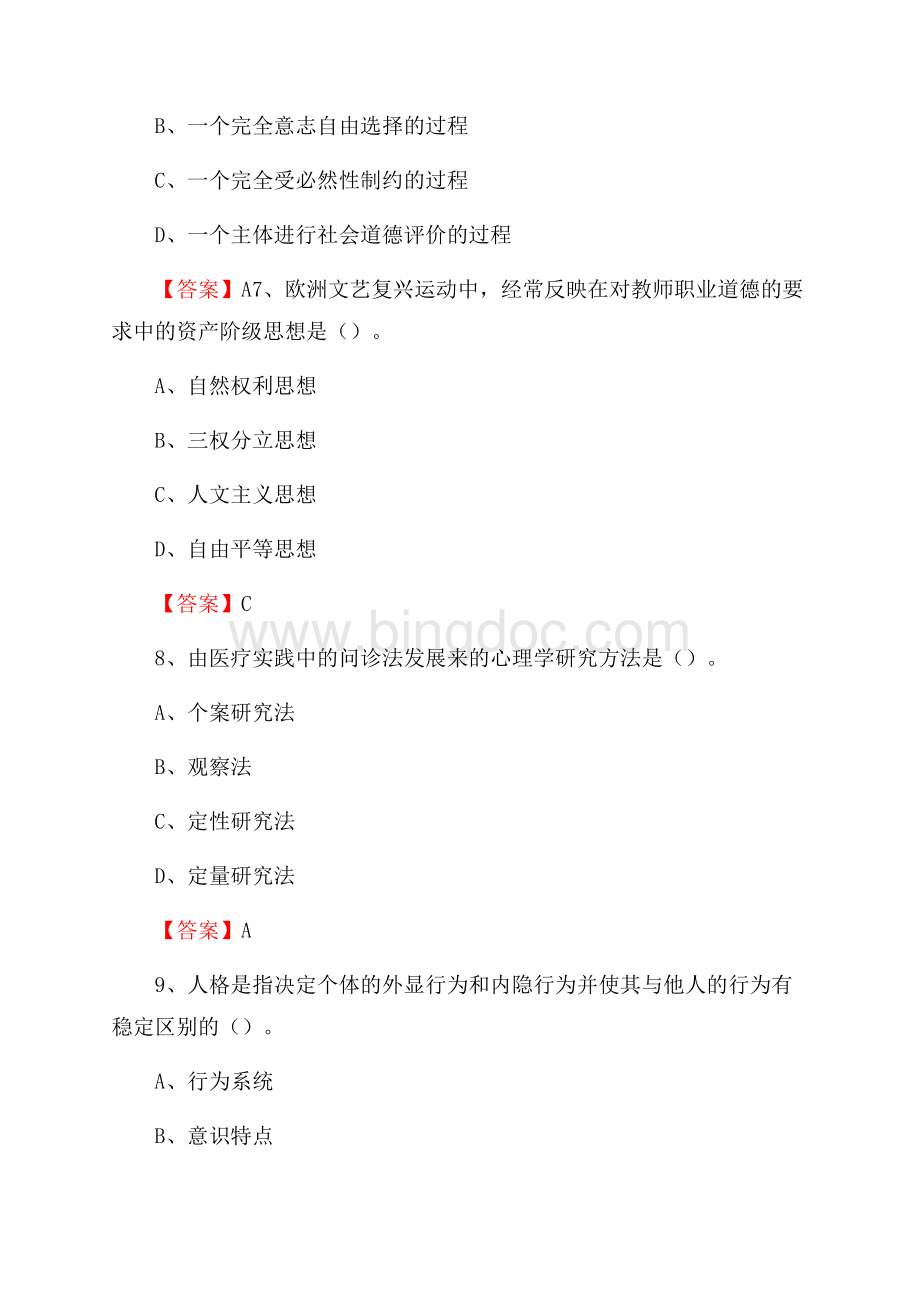 B、一个完全意志自由选择的过程

C、一个完全受必然性制约的过程

D、一个主体进行社会道德评价的过程

【答案】A7、欧洲文艺复兴运动中，经常反映在对教师职业道德的要求中的资产阶级思想是（）。

A、自然权利思想

B、三权分立思想

C、人文主义思想

D、自由平等思想

【答案】C

www.bingdoc.com

8、由医疗实践中的问诊法发展来的心理学研究方法是（）。

A、个案研究法

B、观察法

C、定性研究法

D、定量研究法

【答案】A

9、人格是指决定个体的外显行为和内隐行为并使其与他人的行为有稳定区别的（）。

A、行为系统

B、意识特点